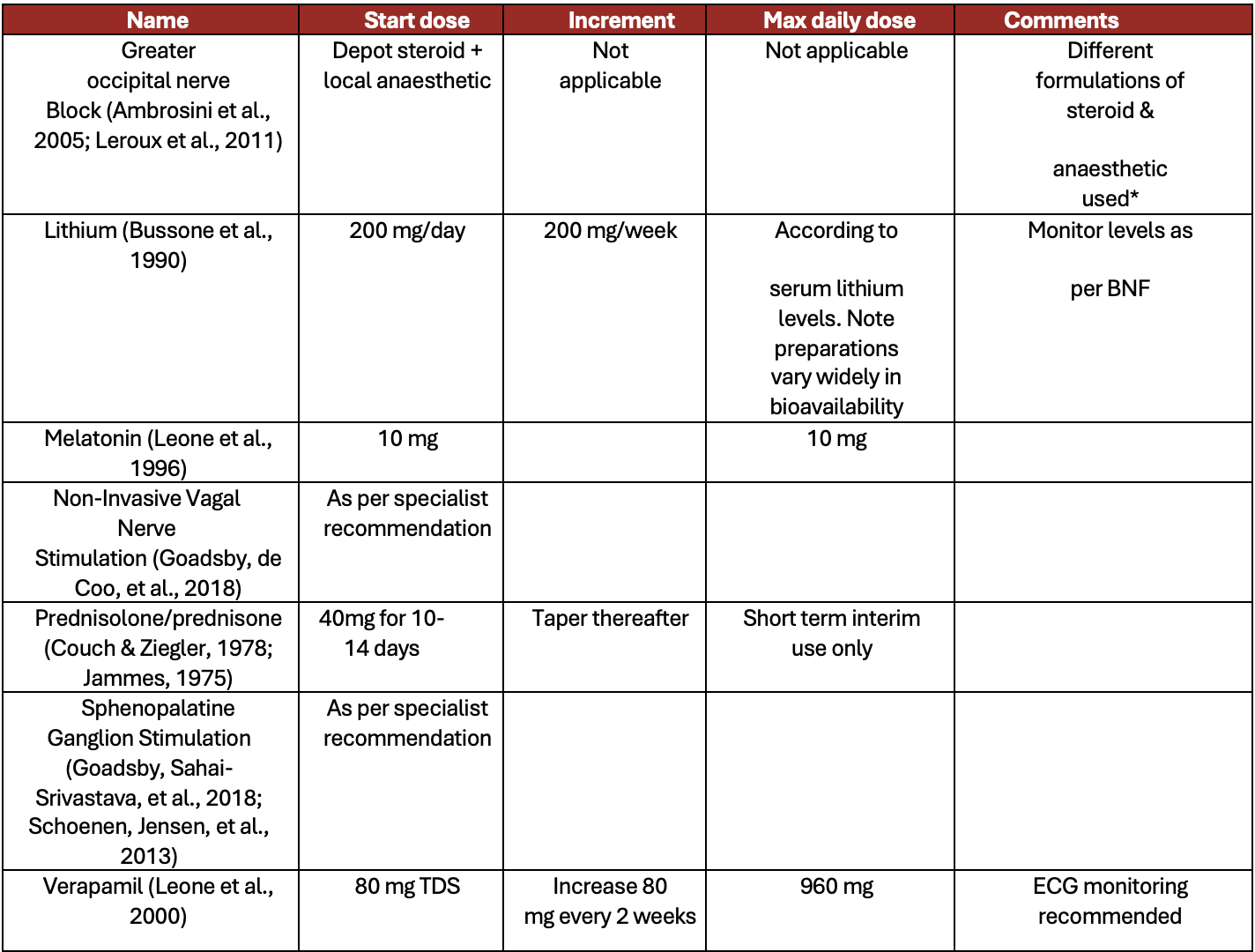 | Name | Start dose | Increment | Max daily dose | Comments |
|---|---|---|---|---|
| Greater occipital nerve Block (Ambrosini et al., 2005; Leroux et al., 2011) | Depot steroid + local anaesthetic | Not applicable | Not applicable | Different formulations of steroid & anaesthetic used* |
| Lithium (Bussone et al., 1990) | 200 mg/day | 200 mg/week | According to serum lithium levels. Note preparations vary widely in bioavailability | Monitor levels as per BNF |
| Melatonin (Leone et al., 1996) | 10 mg | | 10 mg | |
| Non-Invasive Vagal Nerve Stimulation (Goadsby, de Coo, et al., 2018) | As per specialist recommendation | | | |
| Prednisolone/prednisone (Couch & Ziegler, 1978; Jammes, 1975) | 40mg for 10-14 days | Taper thereafter | Short term interim use only | |
| Sphenopalatine Ganglion Stimulation (Goadsby, Sahai-Srivastava, et al., 2018; Schoenen, Jensen, et al., 2013) | As per specialist recommendation | | | |
| Verapamil (Leone et al., 2000) | 80 mg TDS | Increase 80 mg every 2 weeks | 960 mg | ECG monitoring recommended |